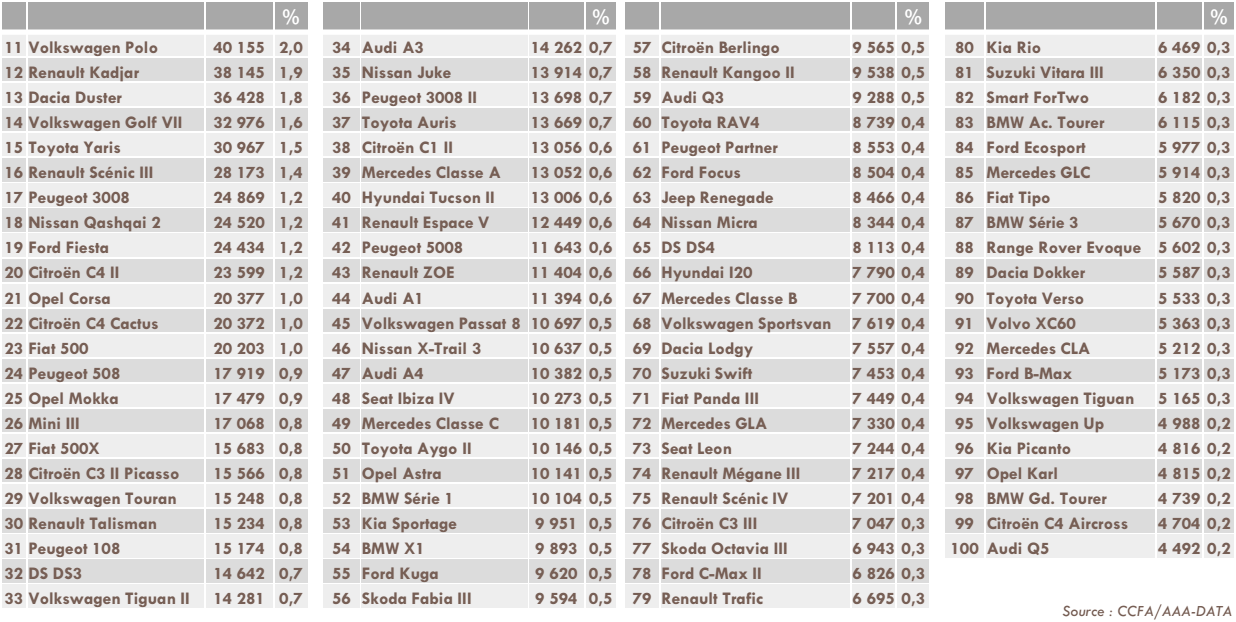 | | | | % |
|---|---|---|---|
| 11 | Volkswagen Polo | 40 155 | 2,0 |
| 12 | Renault Kadjar | 38 145 | 1,9 |
| 13 | Dacia Duster | 36 428 | 1,8 |
| 14 | Volkswagen Golf VII | 32 976 | 1,6 |
| 15 | Toyota Yaris | 30 967 | 1,5 |
| 16 | Renault Scénic III | 28 173 | 1,4 |
| 17 | Peugeot 3008 | 24 869 | 1,2 |
| 18 | Nissan Qashqai 2 | 24 520 | 1,2 |
| 19 | Ford Fiesta | 24 434 | 1,2 |
| 20 | Citroën C4 II | 23 599 | 1,2 |
| 21 | Opel Corsa | 20 377 | 1,0 |
| 22 | Citroën C4 Cactus | 20 372 | 1,0 |
| 23 | Fiat 500 | 20 203 | 1,0 |
| 24 | Peugeot 508 | 17 919 | 0,9 |
| 25 | Opel Mokka | 17 479 | 0,9 |
| 26 | Mini III | 17 068 | 0,8 |
| 27 | Fiat 500X | 15 683 | 0,8 |
| 28 | Citroën C3 II Picasso | 15 566 | 0,8 |
| 29 | Volkswagen Touran | 15 248 | 0,8 |
| 30 | Renault Talisman | 15 234 | 0,8 |
| 31 | Peugeot 108 | 15 174 | 0,8 |
| 32 | DS DS3 | 14 642 | 0,7 |
| 33 | Volkswagen Tiguan II | 14 281 | 0,7 |

| | | | % |
|---|---|---|---|
| 34 | Audi A3 | 14 262 | 0,7 |
| 35 | Nissan Juke | 13 914 | 0,7 |
| 36 | Peugeot 3008 II | 13 698 | 0,7 |
| 37 | Toyota Auris | 13 669 | 0,7 |
| 38 | Citroën C1 II | 13 056 | 0,6 |
| 39 | Mercedes Classe A | 13 052 | 0,6 |
| 40 | Hyundai Tucson II | 13 006 | 0,6 |
| 41 | Renault Espace V | 12 449 | 0,6 |
| 42 | Peugeot 5008 | 11 643 | 0,6 |
| 43 | Renault ZOE | 11 404 | 0,6 |
| 44 | Audi A1 | 11 394 | 0,6 |
| 45 | Volkswagen Passat 8 | 10 697 | 0,5 |
| 46 | Nissan X-Trail 3 | 10 637 | 0,5 |
| 47 | Audi A4 | 10 382 | 0,5 |
| 48 | Seat Ibiza IV | 10 273 | 0,5 |
| 49 | Mercedes Classe C | 10 181 | 0,5 |
| 50 | Toyota Aygo II | 10 146 | 0,5 |
| 51 | Opel Astra | 10 141 | 0,5 |
| 52 | BMW Série 1 | 10 104 | 0,5 |
| 53 | Kia Sportage | 9 951 | 0,5 |
| 54 | BMW X1 | 9 893 | 0,5 |
| 55 | Ford Kuga | 9 620 | 0,5 |
| 56 | Skoda Fabia III | 9 594 | 0,5 |

| | | | % |
|---|---|---|---|
| 57 | Citroën Berlingo | 9 565 | 0,5 |
| 58 | Renault Kangoo II | 9 538 | 0,5 |
| 59 | Audi Q3 | 9 288 | 0,5 |
| 60 | Toyota RAV4 | 8 739 | 0,4 |
| 61 | Peugeot Partner | 8 553 | 0,4 |
| 62 | Ford Focus | 8 504 | 0,4 |
| 63 | Jeep Renegade | 8 466 | 0,4 |
| 64 | Nissan Micra | 8 344 | 0,4 |
| 65 | DS DS4 | 8 113 | 0,4 |
| 66 | Hyundai I20 | 7 790 | 0,4 |
| 67 | Mercedes Classe B | 7 700 | 0,4 |
| 68 | Volkswagen Sportsvan | 7 619 | 0,4 |
| 69 | Dacia Lodgy | 7 557 | 0,4 |
| 70 | Suzuki Swift | 7 453 | 0,4 |
| 71 | Fiat Panda III | 7 449 | 0,4 |
| 72 | Mercedes GLA | 7 330 | 0,4 |
| 73 | Seat Leon | 7 244 | 0,4 |
| 74 | Renault Mégane III | 7 217 | 0,4 |
| 75 | Renault Scénic IV | 7 201 | 0,4 |
| 76 | Citroën C3 III | 7 047 | 0,3 |
| 77 | Skoda Octavia III | 6 943 | 0,3 |
| 78 | Ford C-Max II | 6 826 | 0,3 |
| 79 | Renault Trafic | 6 695 | 0,3 |

| | | | % |
|---|---|---|---|
| 80 | Kia Rio | 6 469 | 0,3 |
| 81 | Suzuki Vitara III | 6 350 | 0,3 |
| 82 | Smart ForTwo | 6 182 | 0,3 |
| 83 | BMW Ac. Tourer | 6 115 | 0,3 |
| 84 | Ford Ecosport | 5 977 | 0,3 |
| 85 | Mercedes GLC | 5 914 | 0,3 |
| 86 | Fiat Tipo | 5 820 | 0,3 |
| 87 | BMW Série 3 | 5 670 | 0,3 |
| 88 | Range Rover Evoque | 5 602 | 0,3 |
| 89 | Dacia Dokker | 5 587 | 0,3 |
| 90 | Toyota Verso | 5 533 | 0,3 |
| 91 | Volvo XC60 | 5 363 | 0,3 |
| 92 | Mercedes CLA | 5 212 | 0,3 |
| 93 | Ford B-Max | 5 173 | 0,3 |
| 94 | Volkswagen Tiguan | 5 165 | 0,3 |
| 95 | Volkswagen Up | 4 988 | 0,2 |
| 96 | Kia Picanto | 4 816 | 0,2 |
| 97 | Opel Karl | 4 815 | 0,2 |
| 98 | BMW Gd. Tourer | 4 739 | 0,2 |
| 99 | Citroën C4 Aircross | 4 704 | 0,2 |
| 100 | Audi Q5 | 4 492 | 0,2 |

Source : CCFA/AAA-DATA